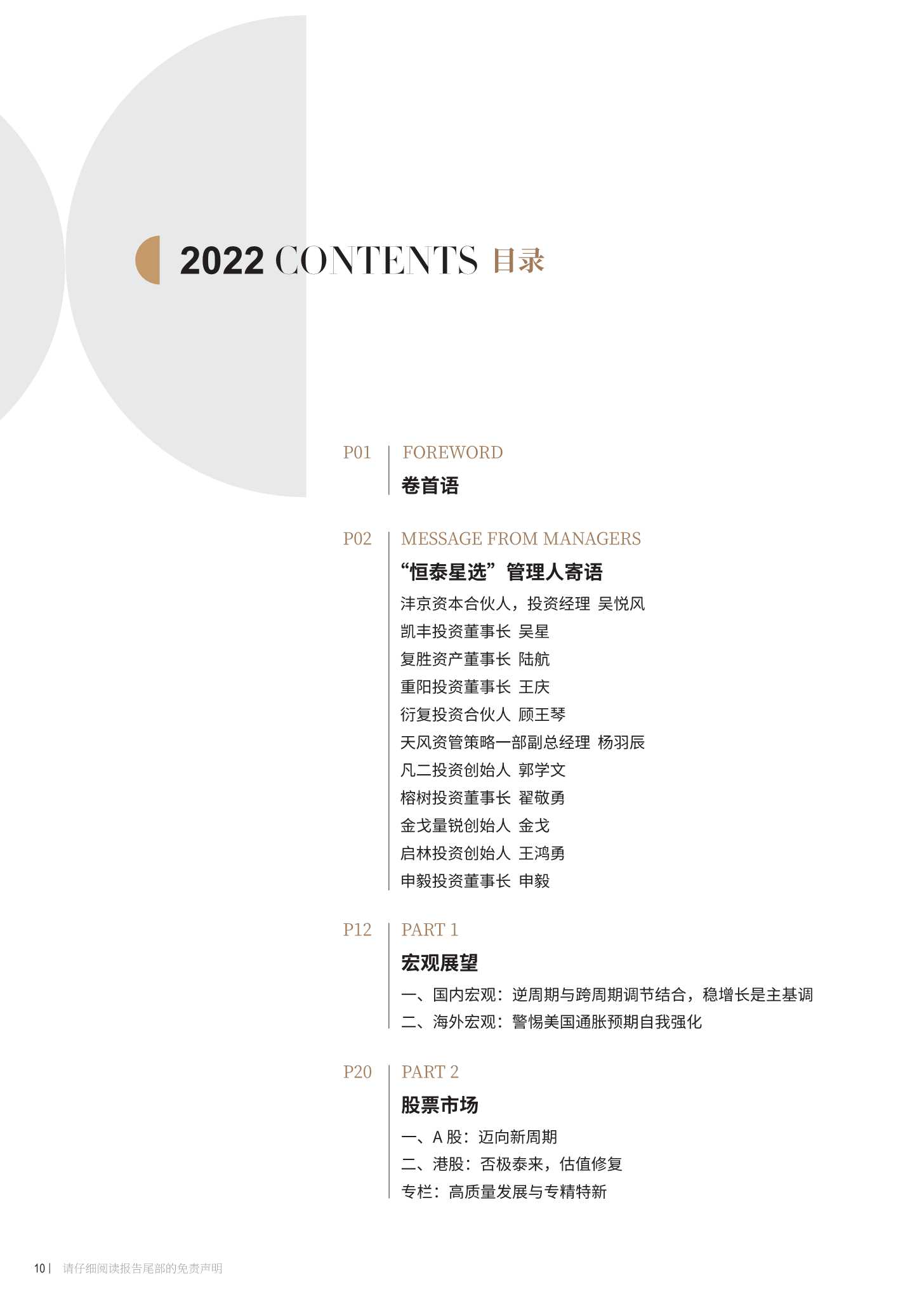 2022 CONTENTS 目录

P01
FOREWORD
卷首语

P02
MESSAGE FROM MANAGERS
“恒泰星选”管理人寄语
沣京资本合伙人，投资经理 吴悦风
凯丰投资董事长 吴星
复胜资产董事长 陆航
重阳投资董事长 王庆
衍复投资合伙人 顾王琴
天风资管策略一部副总经理 杨羽辰
凡二投资创始人 郭学文
榕树投资董事长 翟敬勇
金戈量锐创始人 金戈
启林投资创始人 王鸿勇
申毅投资董事长 申毅

P12
PART 1
宏观展望
一、国内宏观：逆周期与跨周期调节结合，稳增长是主基调
二、海外宏观：警惕美国通胀预期自我强化

P20
PART 2
股票市场
一、A 股：迈向新周期
二、港股：否极泰来，估值修复
专栏：高质量发展与专精特新

10 | 请仔细阅读报告尾部的免责声明